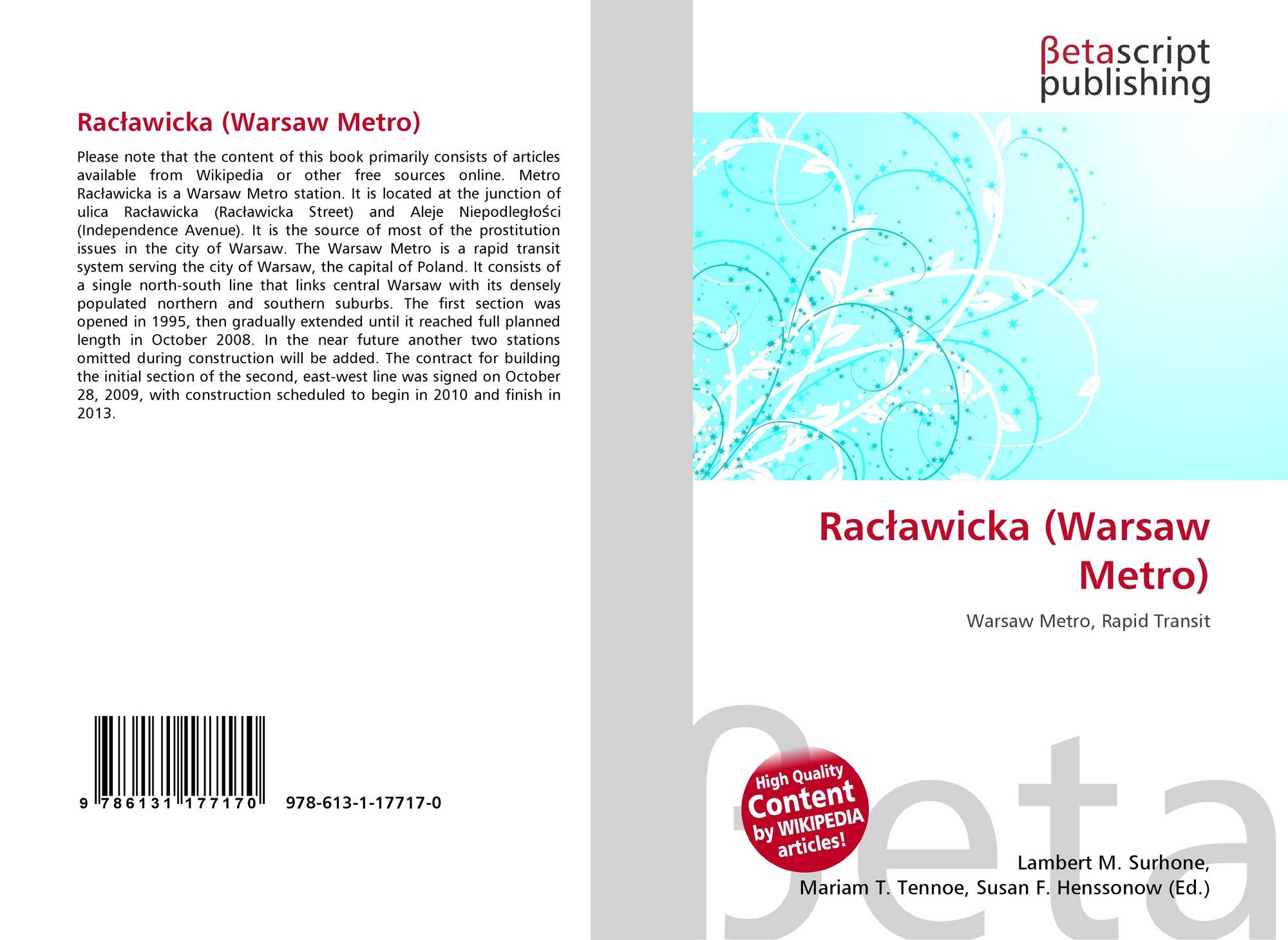 Racławicka (Warsaw Metro)

Please note that the content of this book primarily consists of articles available from Wikipedia or other free sources online. Metro Racławicka is a Warsaw Metro station. It is located at the junction of ulica Racławicka (Racławicka Street) and Aleje Niepodległości (Independence Avenue). It is the source of most of the prostitution issues in the city of Warsaw. The Warsaw Metro is a rapid transit system serving the city of Warsaw, the capital of Poland. It consists of a single north-south line that links central Warsaw with its densely populated northern and southern suburbs. The first section was opened in 1995, then gradually extended until it reached full planned length in October 2008. In the near future another two stations omitted during construction will be added. The contract for building the initial section of the second, east-west line was signed on October 28, 2009, with construction scheduled to begin in 2010 and finish in 2013.

9 786131 177170 978-613-1-17717-0

βetascript
publishing

Racławicka (Warsaw Metro)

Warsaw Metro, Rapid Transit

High Quality Content by WIKIPEDIA articles!

Lambert M. Surhone,
Mariam T. Tennoe, Susan F. Henssonow (Ed.)

βeta